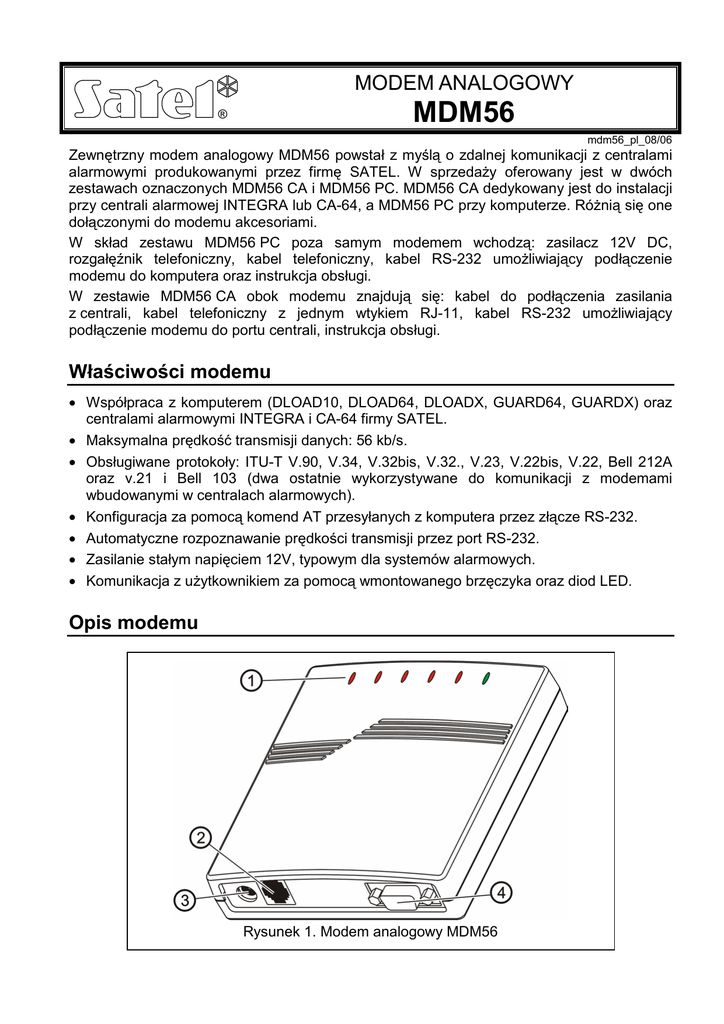 Satel®

MODEM ANALOGOWY
MDM56

mdm56_pl_08/06

Zewnętrzny modem analogowy MDM56 powstał z myślą o zdalnej komunikacji z centralami alarmowymi produkowanymi przez firmę SATEL. W sprzedaży oferowany jest w dwóch zestawach oznaczonych MDM56 CA i MDM56 PC. MDM56 CA dedykowany jest do instalacji przy centrali alarmowej INTEGRA lub CA-64, a MDM56 PC przy komputerze. Różnią się one dołączonymi do modemu akcesoriami.

W skład zestawu MDM56 PC poza samym modemem wchodzą: zasilacz 12V DC, rozgałęźnik telefoniczny, kabel telefoniczny, kabel RS-232 umożliwiający podłączenie modemu do komputera oraz instrukcja obsługi.

W zestawie MDM56 CA obok modemu znajdują się: kabel do podłączenia zasilania z centrali, kabel telefoniczny z jednym wtykiem RJ-11, kabel RS-232 umożliwiający podłączenie modemu do portu centrali, instrukcja obsługi.

Właściwości modemu

• Współpraca z komputerem (DLOAD10, DLOAD64, DLOADX, GUARD64, GUARDX) oraz centralami alarmowymi INTEGRA i CA-64 firmy SATEL.
• Maksymalna prędkość transmisji danych: 56 kb/s.
• Obsługiwane protokoły: ITU-T V.90, V.34, V.32bis, V.32., V.23, V.22bis, V.22, Bell 212A oraz v.21 i Bell 103 (dwa ostatnie wykorzystywane do komunikacji z modemami wbudowanymi w centralach alarmowych).
• Konfiguracja za pomocą komend AT przesyłanych z komputera przez złącze RS-232.
• Automatyczne rozpoznawanie prędkości transmisji przez port RS-232.
• Zasilanie stałym napięciem 12V, typowym dla systemów alarmowych.
• Komunikacja z użytkownikiem za pomocą wmontowanego brzęczyka oraz diod LED.

Opis modemu

1
2
3
4

Rysunek 1. Modem analogowy MDM56